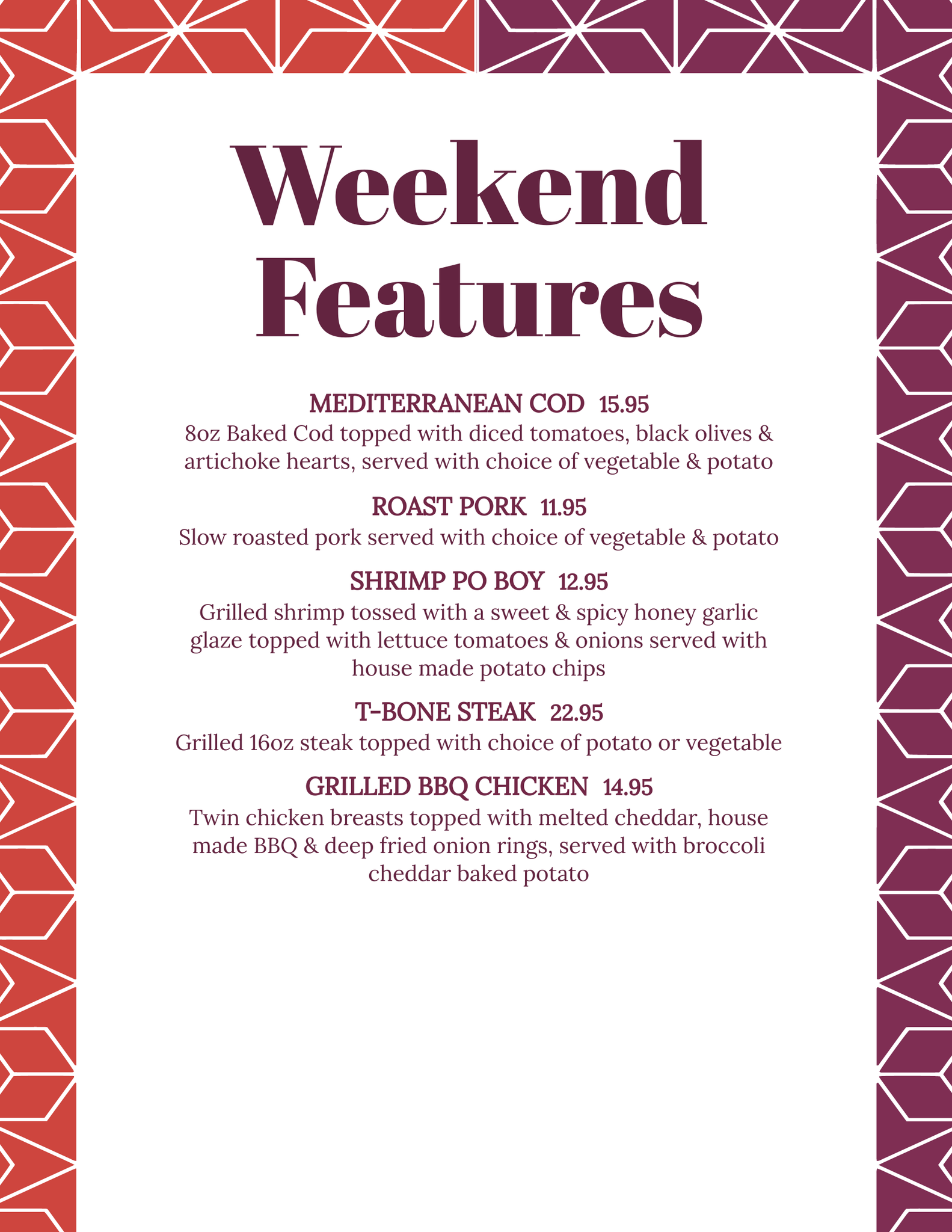 Weekend Features

MEDITERRANEAN COD 15.95
8oz Baked Cod topped with diced tomatoes, black olives & artichoke hearts, served with choice of vegetable & potato

ROAST PORK 11.95
Slow roasted pork served with choice of vegetable & potato

SHRIMP PO BOY 12.95
Grilled shrimp tossed with a sweet & spicy honey garlic glaze topped with lettuce tomatoes & onions served with house made potato chips

T-BONE STEAK 22.95
Grilled 16oz steak topped with choice of potato or vegetable

GRILLED BBQ CHICKEN 14.95
Twin chicken breasts topped with melted cheddar, house made BBQ & deep fried onion rings, served with broccoli cheddar baked potato